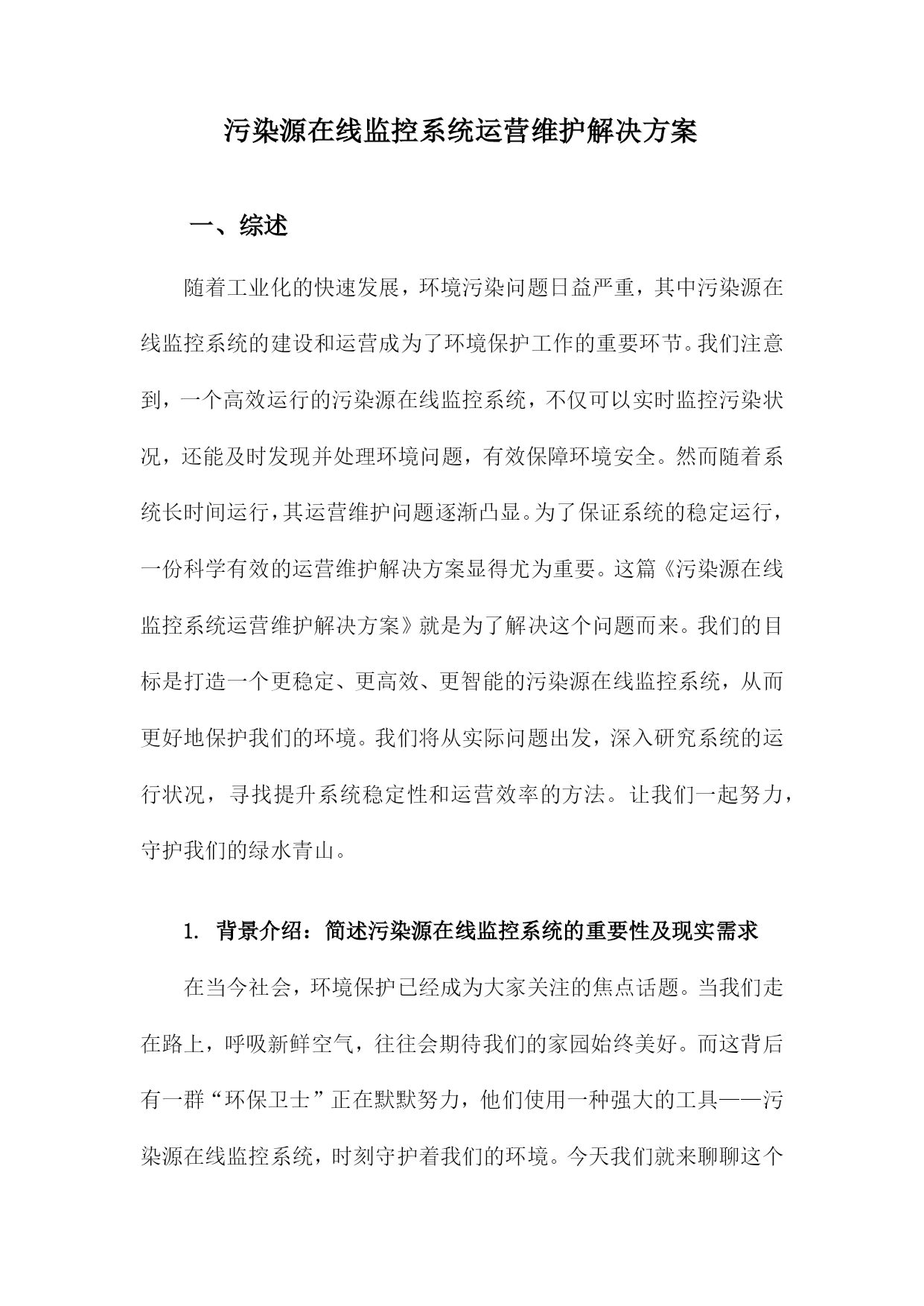 污染源在线监控系统运营维护解决方案

一、综述

随着工业化的快速发展，环境污染问题日益严重，其中污染源在线监控系统的建设和运营成为了环境保护工作的重要环节。我们注意到，一个高效运行的污染源在线监控系统，不仅可以实时监控污染状况，还能及时发现并处理环境问题，有效保障环境安全。然而随着系统长时间运行，其运营维护问题逐渐凸显。为了保证系统的稳定运行，一份科学有效的运营维护解决方案显得尤为重要。这篇《污染源在线监控系统运营维护解决方案》就是为了解决这个问题而来。我们的目标是打造一个更稳定、更高效、更智能的污染源在线监控系统，从而更好地保护我们的环境。我们将从实际问题出发，深入研究系统的运行状况，寻找提升系统稳定性和运营效率的方法。让我们一起努力，守护我们的绿水青山。

1. 背景介绍：简述污染源在线监控系统的重要性及现实需求

在当今社会，环境保护已经成为大家关注的焦点话题。当我们走在路上，呼吸新鲜空气，往往会期待我们的家园始终美好。而这背后有一群“环保卫士”正在默默努力，他们使用一种强大的工具——污染源在线监控系统，时刻守护着我们的环境。今天我们就来聊聊这个